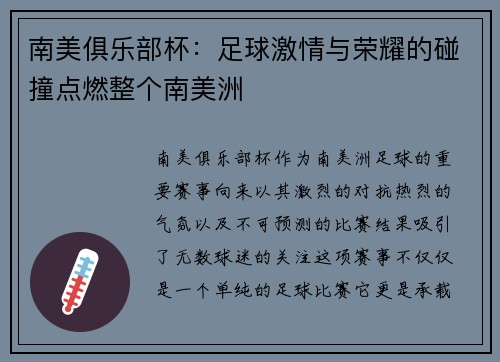 南美俱乐部杯：足球激情与荣耀的碰撞点燃整个南美洲

南美俱乐部杯作为南美洲足球的重要赛事向来以其激烈的对抗热烈的气氛以及不可预测的比赛结果吸引了无数球迷的关注这项赛事不仅仅是一个单纯的足球比赛它更是承载